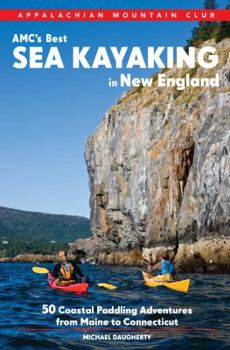 APPALACHIAN MOUNTAIN CLUB

AMC's Best
SEA KAYAKING
in New England

50 Coastal Paddling Adventures from Maine to Connecticut

MICHAEL DAUGHERTY